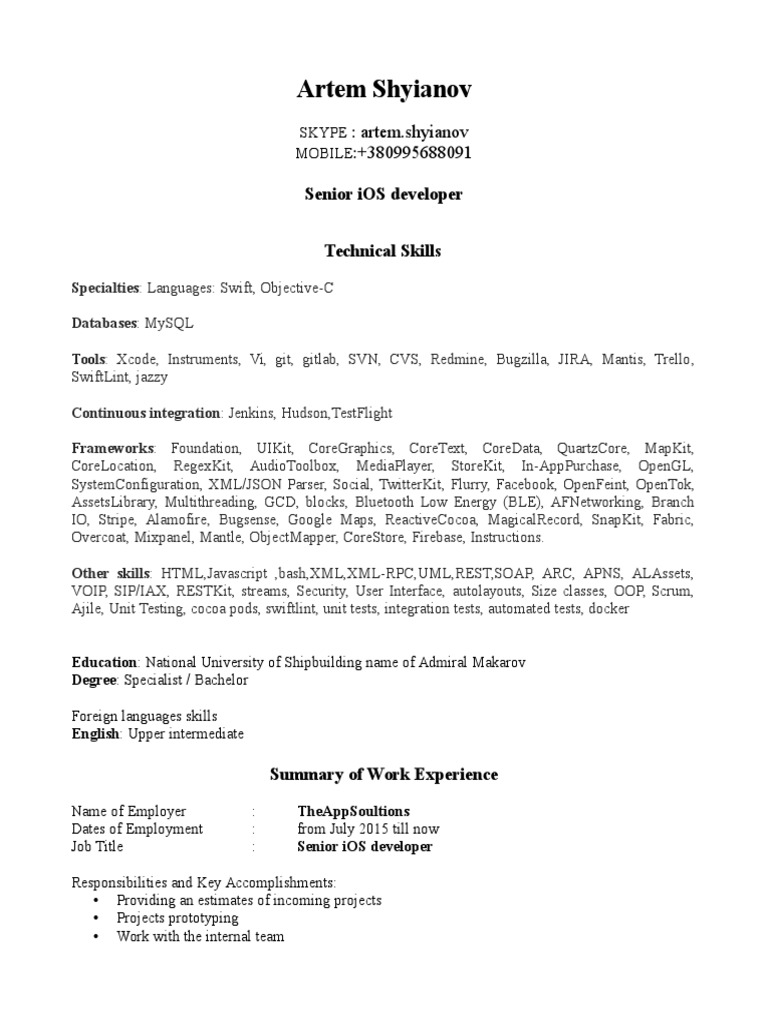 Artem Shyianov

SKYPE : artem.shyianov
MOBILE:+380995688091

Senior iOS developer

Technical Skills

Specialties: Languages: Swift, Objective-C

Databases: MySQL

Tools: Xcode, Instruments, Vi, git, gitlab, SVN, CVS, Redmine, Bugzilla, JIRA, Mantis, Trello, SwiftLint, jazzy

Continuous integration: Jenkins, Hudson,TestFlight

Frameworks: Foundation, UIKit, CoreGraphics, CoreText, CoreData, QuartzCore, MapKit, CoreLocation, RegexKit, AudioToolbox, MediaPlayer, StoreKit, In-AppPurchase, OpenGL, SystemConfiguration, XML/JSON Parser, Social, TwitterKit, Flurry, Facebook, OpenFeint, OpenTok, AssetsLibrary, Multithreading, GCD, blocks, Bluetooth Low Energy (BLE), AFNetworking, Branch IO, Stripe, Alamofire, Bugsense, Google Maps, ReactiveCocoa, MagicalRecord, SnapKit, Fabric, Overcoat, Mixpanel, Mantle, ObjectMapper, CoreStore, Firebase, Instructions.

Other skills: HTML,Javascript ,bash,XML,XML-RPC,UML,REST,SOAP, ARC, APNS, ALAssets, VOIP, SIP/IAX, RESTKit, streams, Security, User Interface, autolayouts, Size classes, OOP, Scrum, Ajile, Unit Testing, cocoa pods, swiftlint, unit tests, integration tests, automated tests, docker

Education: National University of Shipbuilding name of Admiral Makarov
Degree: Specialist / Bachelor

Foreign languages skills
English: Upper intermediate

Summary of Work Experience

Name of Employer : TheAppSoultions
Dates of Employment : from July 2015 till now
Job Title : Senior iOS developer

Responsibilities and Key Accomplishments:
• Providing an estimates of incoming projects
• Projects prototyping
• Work with the internal team